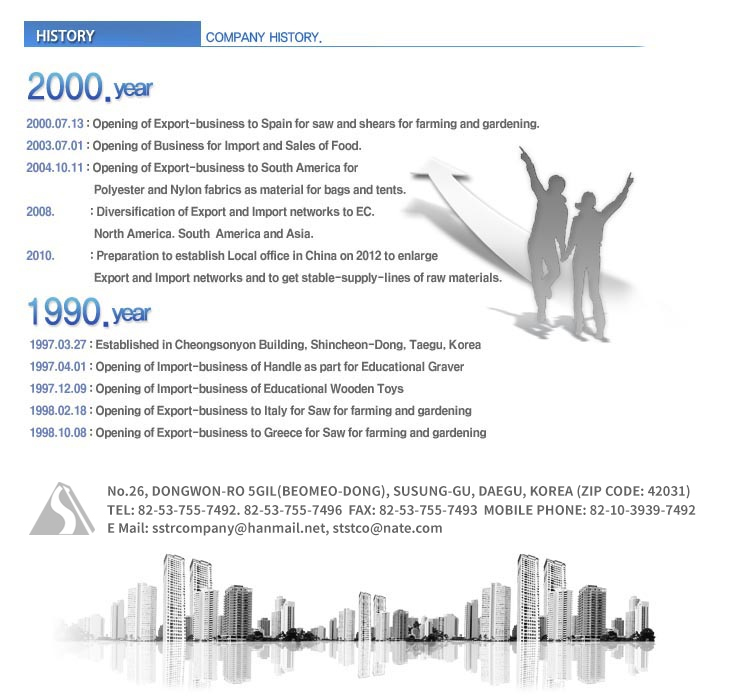 HISTORY COMPANY HISTORY.

2000.year

2000.07.13 : Opening of Export-business to Spain for saw and shears for farming and gardening.

2003.07.01 : Opening of Business for Import and Sales of Food.

2004.10.11 : Opening of Export-business to South America for Polyester and Nylon fabrics as material for bags and tents.

2008. : Diversification of Export and Import networks to EC. North America. South America and Asia.

2010. : Preparation to establish Local office in China on 2012 to enlarge Export and Import networks and to get stable-supply-lines of raw materials.

1990.year

1997.03.27 : Established in Cheongsonyon Building, Shincheon-Dong, Taegu, Korea

1997.04.01 : Opening of Import-business of Handle as part for Educational Graver

1997.12.09 : Opening of Import-business of Educational Wooden Toys

1998.02.18 : Opening of Export-business to Italy for Saw for farming and gardening

1998.10.08 : Opening of Export-business to Greece for Saw for farming and gardening

No.26, DONGWON-RO 5GIL(BEOMEO-DONG), SUSUNG-GU, DAEGU, KOREA (ZIP CODE: 42031)
TEL: 82-53-755-7492. 82-53-755-7496 FAX: 82-53-755-7493 MOBILE PHONE: 82-10-3939-7492
E Mail: sstrcompany@hanmail.net, ststco@nate.com